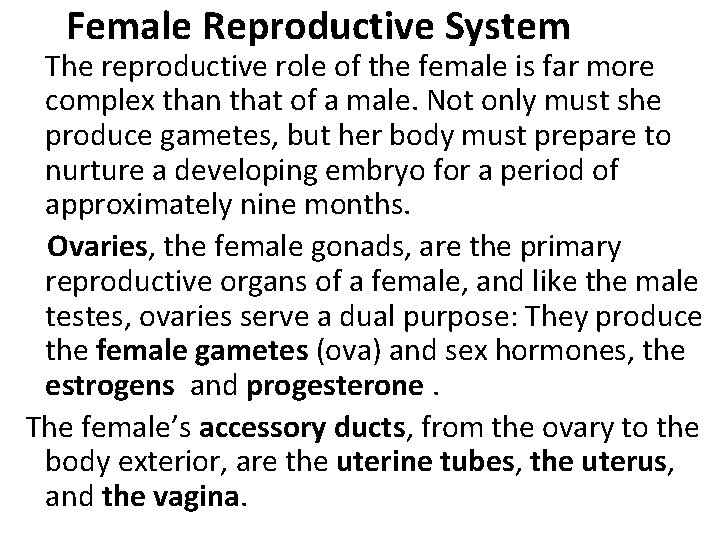 Female Reproductive System

The reproductive role of the female is far more complex than that of a male. Not only must she produce gametes, but her body must prepare to nurture a developing embryo for a period of approximately nine months.

Ovaries, the female gonads, are the primary reproductive organs of a female, and like the male testes, ovaries serve a dual purpose: They produce the female gametes (ova) and sex hormones, the estrogens and progesterone .

The female's accessory ducts, from the ovary to the body exterior, are the uterine tubes, the uterus, and the vagina.